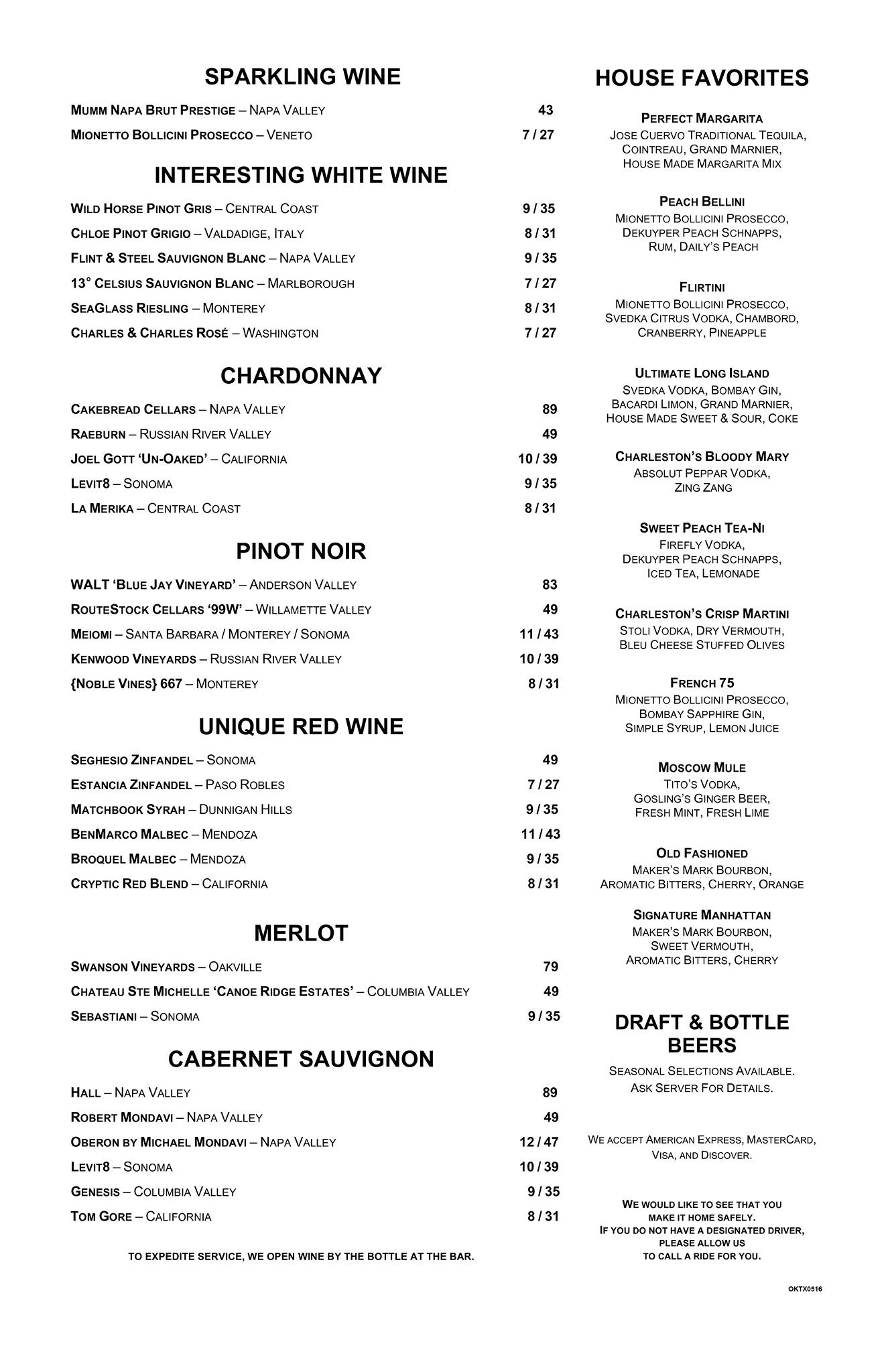 SPARKLING WINE

MUMM NAPA BRUT PRESTIGE – NAPA VALLEY 43

MIONETTO BOLLICINI PROSECCO – VENETO 7 / 27

INTERESTING WHITE WINE

WILD HORSE PINOT GRIS – CENTRAL COAST 9 / 35

CHLOE PINOT GRIGIO – VALDADIGE, ITALY 8 / 31

FLINT & STEEL SAUVIGNON BLANC – NAPA VALLEY 9 / 35

13° CELSIUS SAUVIGNON BLANC – MARLBOROUGH 7 / 27

SEAGLASS RIESLING – MONTEREY 8 / 31

CHARLES & CHARLES ROSÉ – WASHINGTON 7 / 27

CHARDONNAY

CAKEBREAD CELLARS – NAPA VALLEY 89

RAEBURN – RUSSIAN RIVER VALLEY 49

JOEL GOTT 'UN-OAKED' – CALIFORNIA 10 / 39

LEVIT8 – SONOMA 9 / 35

LA MERIKA – CENTRAL COAST 8 / 31

PINOT NOIR

WALT 'BLUE JAY VINEYARD' – ANDERSON VALLEY 83

ROUTESTOCK CELLARS '99W' – WILLAMETTE VALLEY 49

MEIOMI – SANTA BARBARA / MONTEREY / SONOMA 11 / 43

KENWOOD VINEYARDS – RUSSIAN RIVER VALLEY 10 / 39

{NOBLE VINES} 667 – MONTEREY 8 / 31

UNIQUE RED WINE

SEGHESIO ZINFANDEL – SONOMA 49

ESTANCIA ZINFANDEL – PASO ROBLES 7 / 27

MATCHBOOK SYRAH – DUNNIGAN HILLS 9 / 35

BENMARCO MALBEC – MENDOZA 11 / 43

BROQUEL MALBEC – MENDOZA 9 / 35

CRYPTIC RED BLEND – CALIFORNIA 8 / 31

MERLOT

SWANSON VINEYARDS – OAKVILLE 79

CHATEAU STE MICHELLE 'CANOE RIDGE ESTATES' – COLUMBIA VALLEY 49

SEBASTIANI – SONOMA 9 / 35

CABERNET SAUVIGNON

HALL – NAPA VALLEY 89

ROBERT MONDAVI – NAPA VALLEY 49

OBERON BY MICHAEL MONDAVI – NAPA VALLEY 12 / 47

LEVIT8 – SONOMA 10 / 39

GENESIS – COLUMBIA VALLEY 9 / 35

TOM GORE – CALIFORNIA 8 / 31

TO EXPEDITE SERVICE, WE OPEN WINE BY THE BOTTLE AT THE BAR.

HOUSE FAVORITES

PERFECT MARGARITA
JOSE CUERVO TRADITIONAL TEQUILA, COINTREAU, GRAND MARNIER, HOUSE MADE MARGARITA MIX

PEACH BELLINI
MIONETTO BOLLICINI PROSECCO, DEKUYPER PEACH SCHNAPPS, RUM, DAILY'S PEACH

FLIRTINI
MIONETTO BOLLICINI PROSECCO, SVEDKA CITRUS VODKA, CHAMBORD, CRANBERRY, PINEAPPLE

ULTIMATE LONG ISLAND
SVEDKA VODKA, BOMBAY GIN, BACARDI LIMON, GRAND MARNIER, HOUSE MADE SWEET & SOUR, COKE

CHARLESTON'S BLOODY MARY
ABSOLUT PEPPAR VODKA, ZING ZANG

SWEET PEACH TEA-NI
FIREFLY VODKA, DEKUYPER PEACH SCHNAPPS, ICED TEA, LEMONADE

CHARLESTON'S CRISP MARTINI
STOLI VODKA, DRY VERMOUTH, BLEU CHEESE STUFFED OLIVES

FRENCH 75
MIONETTO BOLLICINI PROSECCO, BOMBAY SAPPHIRE GIN, SIMPLE SYRUP, LEMON JUICE

MOSCOW MULE
TITO'S VODKA, GOSLING'S GINGER BEER, FRESH MINT, FRESH LIME

OLD FASHIONED
MAKER'S MARK BOURBON, AROMATIC BITTERS, CHERRY, ORANGE

SIGNATURE MANHATTAN
MAKER'S MARK BOURBON, SWEET VERMOUTH, AROMATIC BITTERS, CHERRY

DRAFT & BOTTLE BEERS

SEASONAL SELECTIONS AVAILABLE. ASK SERVER FOR DETAILS.

WE ACCEPT AMERICAN EXPRESS, MASTERCARD, VISA, AND DISCOVER.

WE WOULD LIKE TO SEE THAT YOU MAKE IT HOME SAFELY. IF YOU DO NOT HAVE A DESIGNATED DRIVER, PLEASE ALLOW US TO CALL A RIDE FOR YOU.

OKTX0516